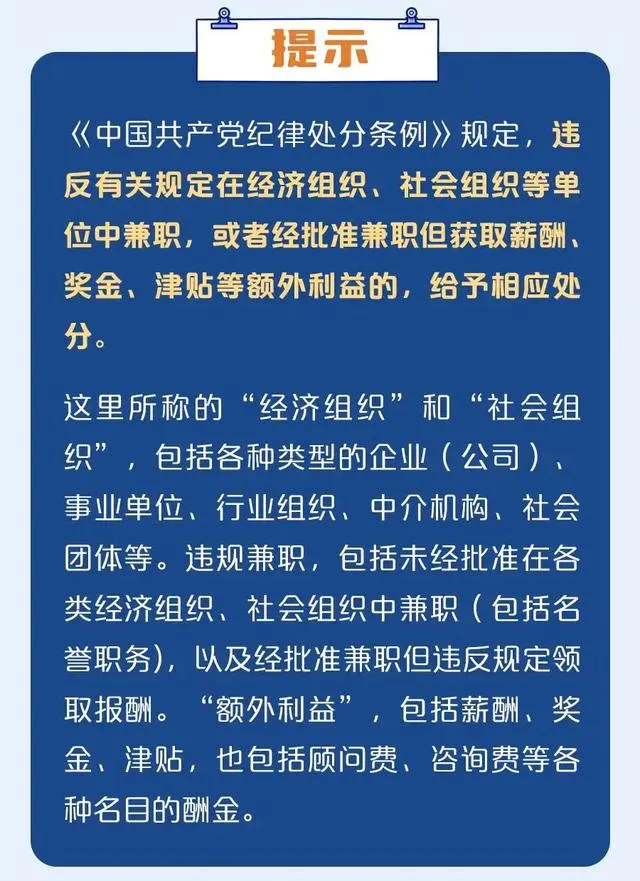 提示

《中国共产党纪律处分条例》规定，违反有关规定在经济组织、社会组织等单位中兼职，或者经批准兼职但获取薪酬、奖金、津贴等额外利益的，给予相应处分。

这里所称的“经济组织”和“社会组织”，包括各种类型的企业（公司）、事业单位、行业组织、中介机构、社会团体等。违规兼职，包括未经批准在各类经济组织、社会组织中兼职（包括名誉职务），以及经批准兼职但违反规定领取报酬。“额外利益”，包括薪酬、奖金、津贴，也包括顾问费、咨询费等各种名目的酬金。